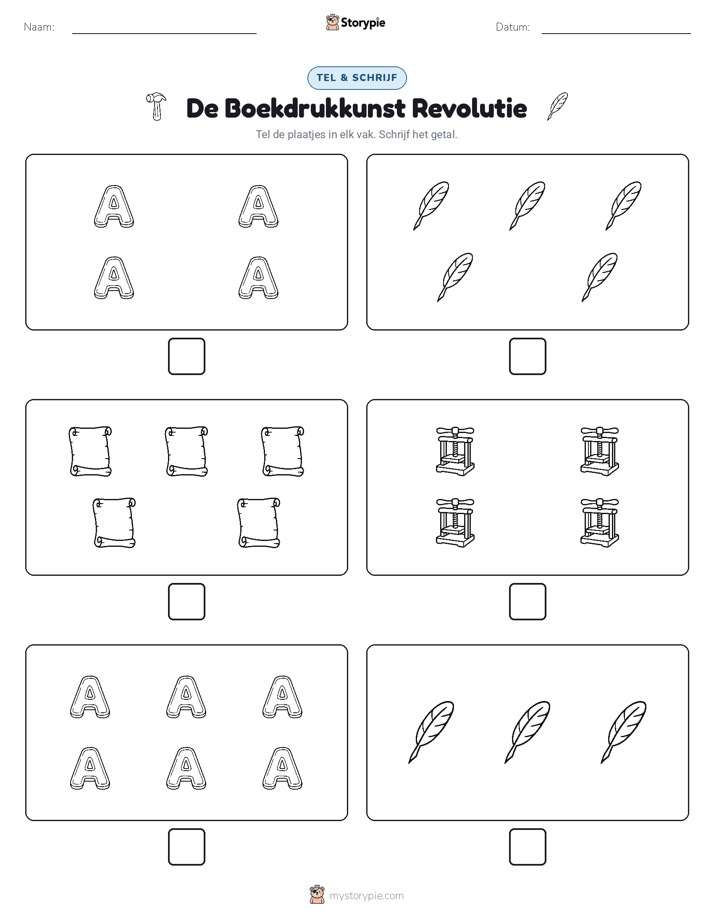 Naam: Storypie Datum:

TEL & SCHRIJF

De Boekdrukkunst Revolutie

Tel de plaatjes in elk vak. Schrijf het getal.

A A
A A

A A A
A A A

mystorypie.com